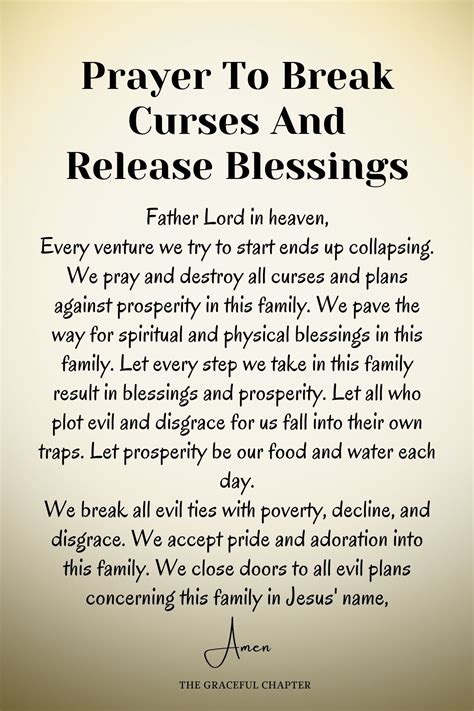 Prayer To Break Curses And Release Blessings

Father Lord in heaven,

Every venture we try to start ends up collapsing. We pray and destroy all curses and plans against prosperity in this family. We pave the way for spiritual and physical blessings in this family. Let every step we take in this family result in blessings and prosperity. Let all who plot evil and disgrace for us fall into their own traps. Let prosperity be our food and water each day.

We break all evil ties with poverty, decline, and disgrace. We accept pride and adoration into this family. We close doors to all evil plans concerning this family in Jesus' name,

Amen

THE GRACEFUL CHAPTER